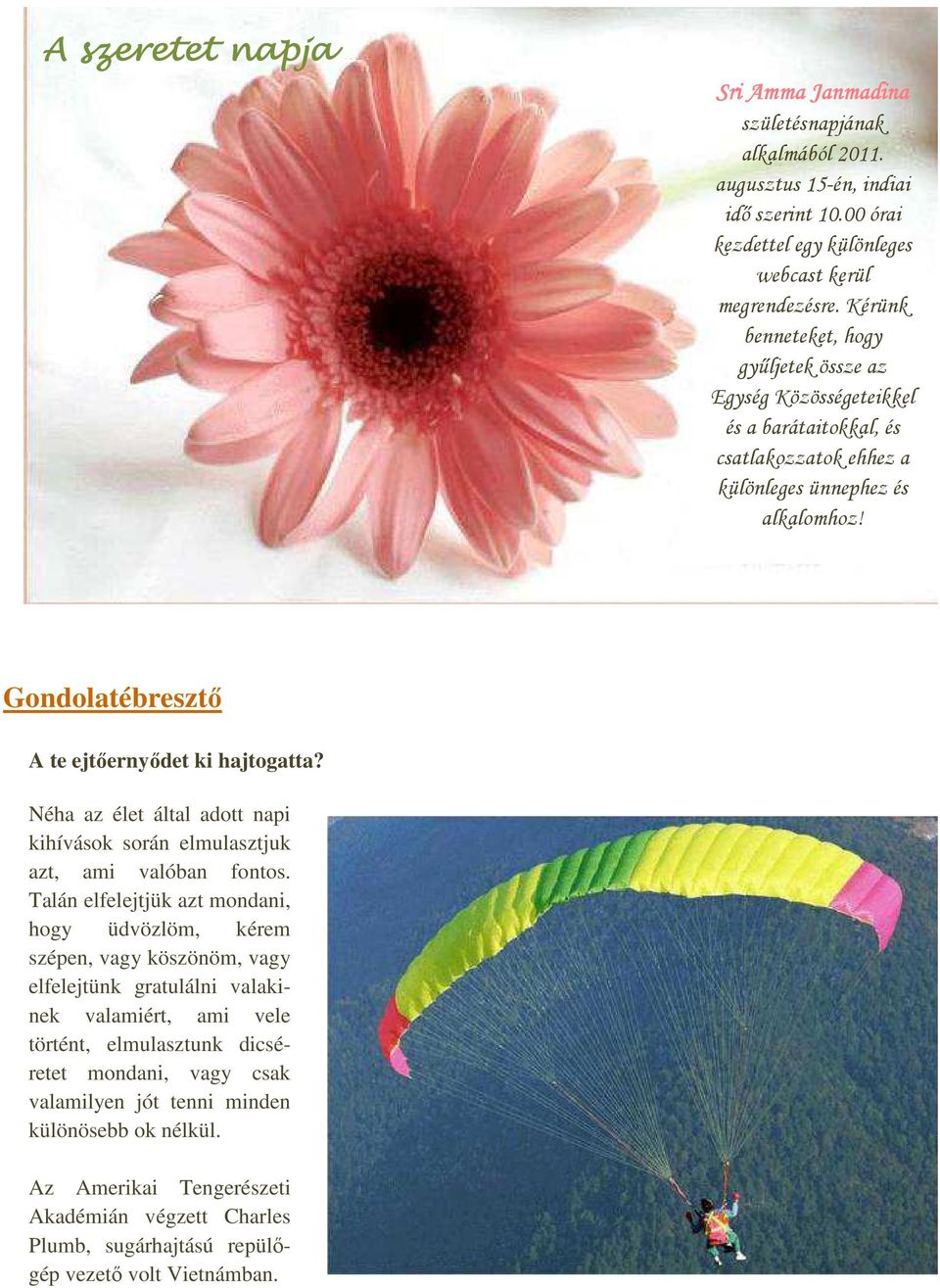 A szeretet napja

Sri Amma Janmadina születésnapjának alkalmából 2011. augusztus 15-én, indiai idő szerint 10.00 órai kezdettel egy különleges webcast kerül megrendezésre. Kérünk benneteket, hogy gyűljetek össze az Egység Közösségeteikkel és a barátaitokkal, és csatlakozzatok ehhez a különleges ünnephez és alkalomhoz!

Gondolatébresztő

A te ejtőernyődet ki hajtogatta?

Néha az élet által adott napi kihívások során elmulasztjuk azt, ami valóban fontos. Talán elfelejtjük azt mondani, hogy üdvözlöm, kérem szépen, vagy köszönöm, vagy elfelejtünk gratulálni valakinek valamiért, ami vele történt, elmulasztunk dicséretet mondani, vagy csak valamilyen jót tenni minden különösebb ok nélkül.

Az Amerikai Tengerészeti Akadémián végzett Charles Plumb, sugárhajtású repülőgép vezető volt Vietnámban.